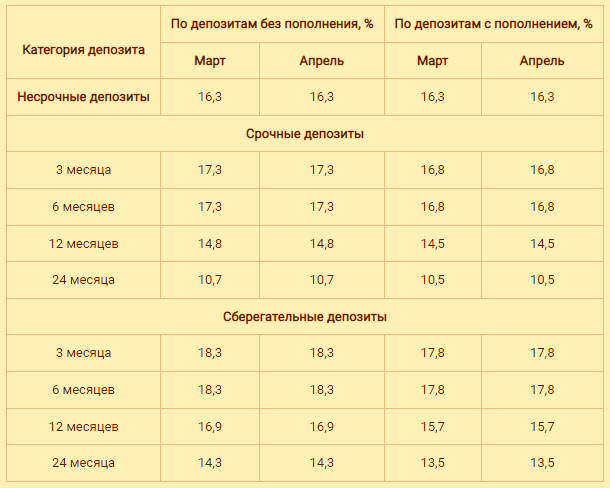 | Категория депозита | По депозитам без пополнения, % | | По депозитам с пополнением, % | |
|---|---|---|---|---|
| | Март | Апрель | Март | Апрель |
| Несрочные депозиты | 16,3 | 16,3 | 16,3 | 16,3 |
| Срочные депозиты | | | | |
| 3 месяца | 17,3 | 17,3 | 16,8 | 16,8 |
| 6 месяцев | 17,3 | 17,3 | 16,8 | 16,8 |
| 12 месяцев | 14,8 | 14,8 | 14,5 | 14,5 |
| 24 месяца | 10,7 | 10,7 | 10,5 | 10,5 |
| Сберегательные депозиты | | | | |
| 3 месяца | 18,3 | 18,3 | 17,8 | 17,8 |
| 6 месяцев | 18,3 | 18,3 | 17,8 | 17,8 |
| 12 месяцев | 16,9 | 16,9 | 15,7 | 15,7 |
| 24 месяца | 14,3 | 14,3 | 13,5 | 13,5 |